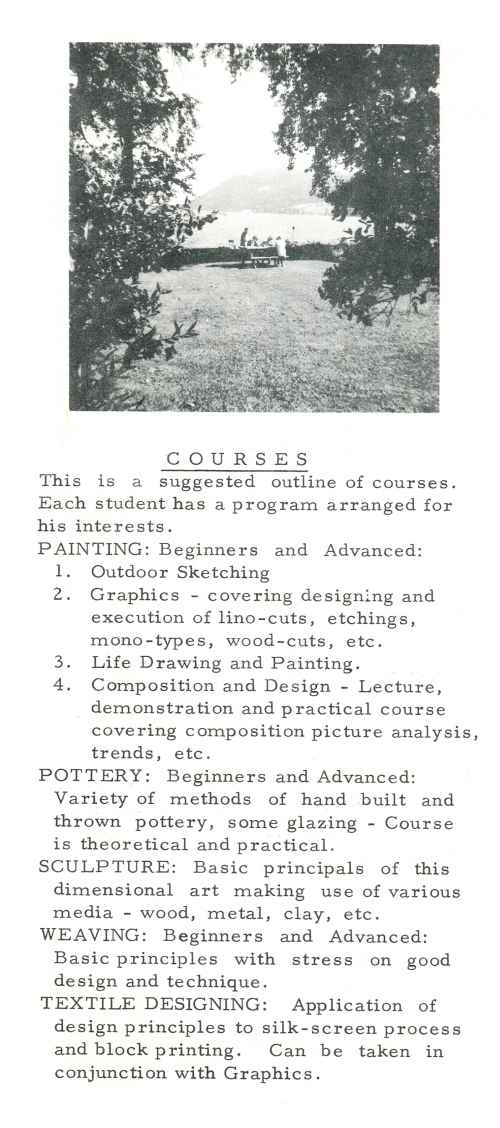 COURSES

This is a suggested outline of courses. Each student has a program arranged for his interests.

PAINTING: Beginners and Advanced:
1. Outdoor Sketching
2. Graphics - covering designing and execution of lino-cuts, etchings, mono-types, wood-cuts, etc.
3. Life Drawing and Painting.
4. Composition and Design - Lecture, demonstration and practical course covering composition picture analysis, trends, etc.

POTTERY: Beginners and Advanced: Variety of methods of hand built and thrown pottery, some glazing - Course is theoretical and practical.

SCULPTURE: Basic principals of this dimensional art making use of various media - wood, metal, clay, etc.

WEAVING: Beginners and Advanced: Basic principles with stress on good design and technique.

TEXTILE DESIGNING: Application of design principles to silk-screen process and block printing. Can be taken in conjunction with Graphics.